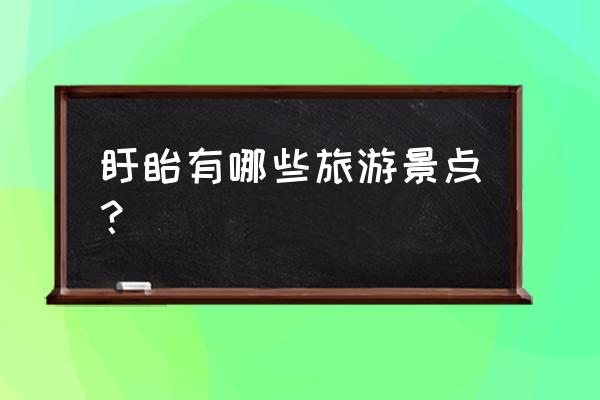 盱眙有哪些旅游景点？